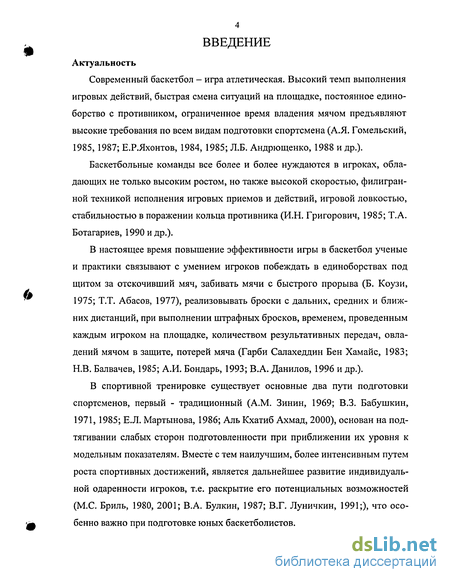 4

ВВЕДЕНИЕ

Актуальность

Современный баскетбол – игра атлетическая. Высокий темп выполнения игровых действий, быстрая смена ситуаций на площадке, постоянное единоборство с противником, ограниченное время владения мячом предъявляют высокие требования по всем видам подготовки спортсмена (А.Я. Гомельский, 1985, 1987; Е.Р.Яхонтов, 1984, 1985; Л.Б. Андрющенко, 1988 и др.).

Баскетбольные команды все более и более нуждаются в игроках, обладающих не только высоким ростом, но также высокой скоростью, филигранной техникой исполнения игровых приемов и действий, игровой ловкостью, стабильностью в поражении кольца противника (И.Н. Григорович, 1985; Т.А. Ботагариев, 1990 и др.).

В настоящее время повышение эффективности игры в баскетбол ученые и практики связывают с умением игроков побеждать в единоборствах под щитом за отскочивший мяч, забивать мячи с быстрого прорыва (Б. Коузи, 1975; Т.Т. Абасов, 1977), реализовывать броски с дальних, средних и ближних дистанций, при выполнении штрафных бросков, временем, проведенным каждым игроком на площадке, количеством результативных передач, овладений мячом в защите, потерей мяча (Гарби Салахеддин Бен Хамайс, 1983; Н.В. Балвачев, 1985; А.И. Бондарь, 1993; В.А. Данилов, 1996 и др.).

В спортивной тренировке существует основные два пути подготовки спортсменов, первый - традиционный (А.М. Зинин, 1969; В.З. Бабушкин, 1971, 1985; Е.Л. Мартынова, 1986; Аль Кхатиб Ахмад, 2000), основан на подтягивании слабых сторон подготовленности при приближении их уровня к модельным показателям. Вместе с тем наилучшим, более интенсивным путем роста спортивных достижений, является дальнейшее развитие индивидуальной одаренности игроков, т.е. раскрытие его потенциальных возможностей (М.С. Бриль, 1980, 2001; В.А. Булкин, 1987; В.Г. Луничкин, 1991;), что особенно важно при подготовке юных баскетболистов.

dsLib.net
библиотека диссертаций